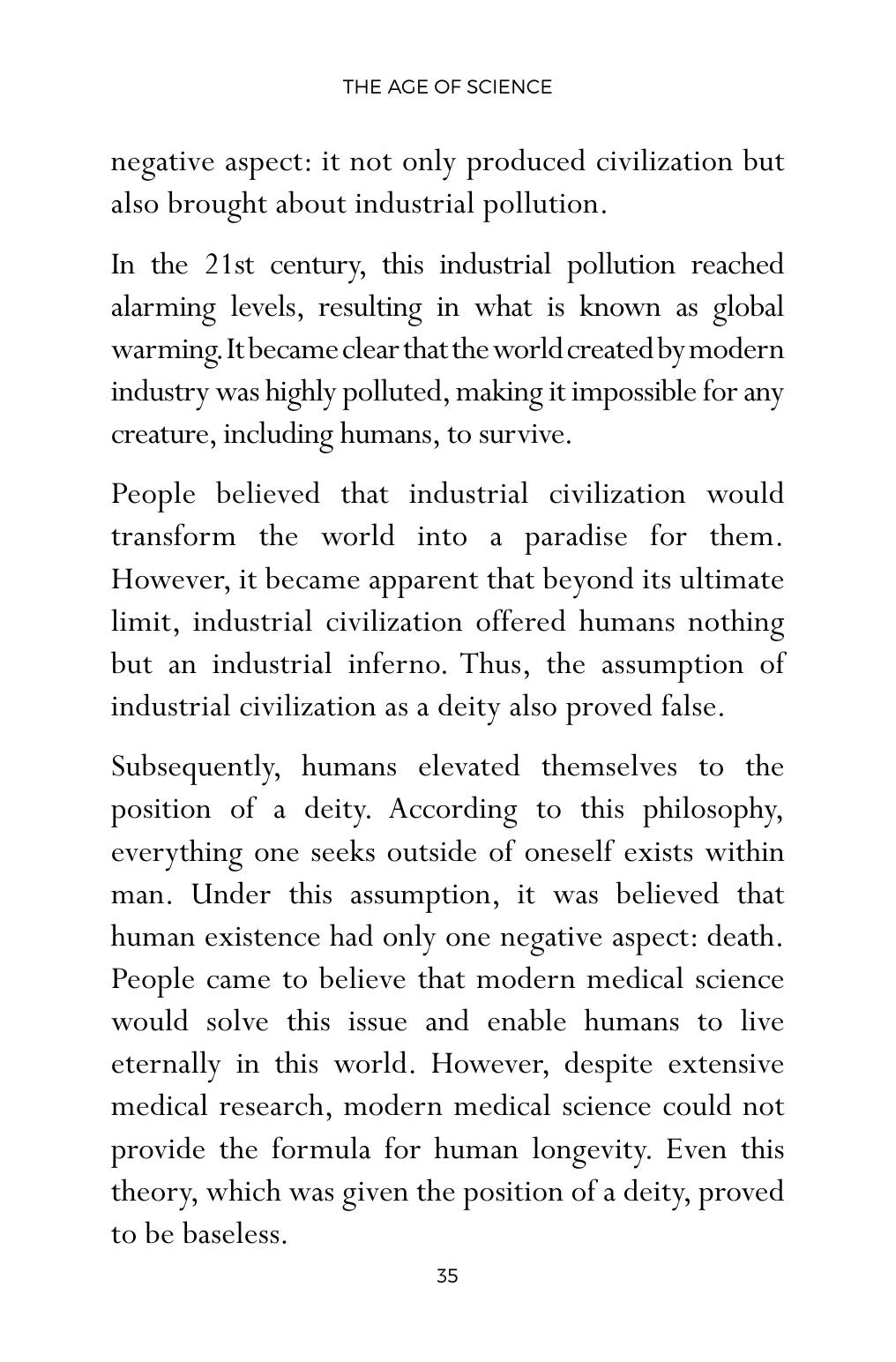 THE AGE OF SCIENCE

negative aspect: it not only produced civilization but also brought about industrial pollution.

In the 21st century, this industrial pollution reached alarming levels, resulting in what is known as global warming. It became clear that the world created by modern industry was highly polluted, making it impossible for any creature, including humans, to survive.

People believed that industrial civilization would transform the world into a paradise for them. However, it became apparent that beyond its ultimate limit, industrial civilization offered humans nothing but an industrial inferno. Thus, the assumption of industrial civilization as a deity also proved false.

Subsequently, humans elevated themselves to the position of a deity. According to this philosophy, everything one seeks outside of oneself exists within man. Under this assumption, it was believed that human existence had only one negative aspect: death. People came to believe that modern medical science would solve this issue and enable humans to live eternally in this world. However, despite extensive medical research, modern medical science could not provide the formula for human longevity. Even this theory, which was given the position of a deity, proved to be baseless.

35